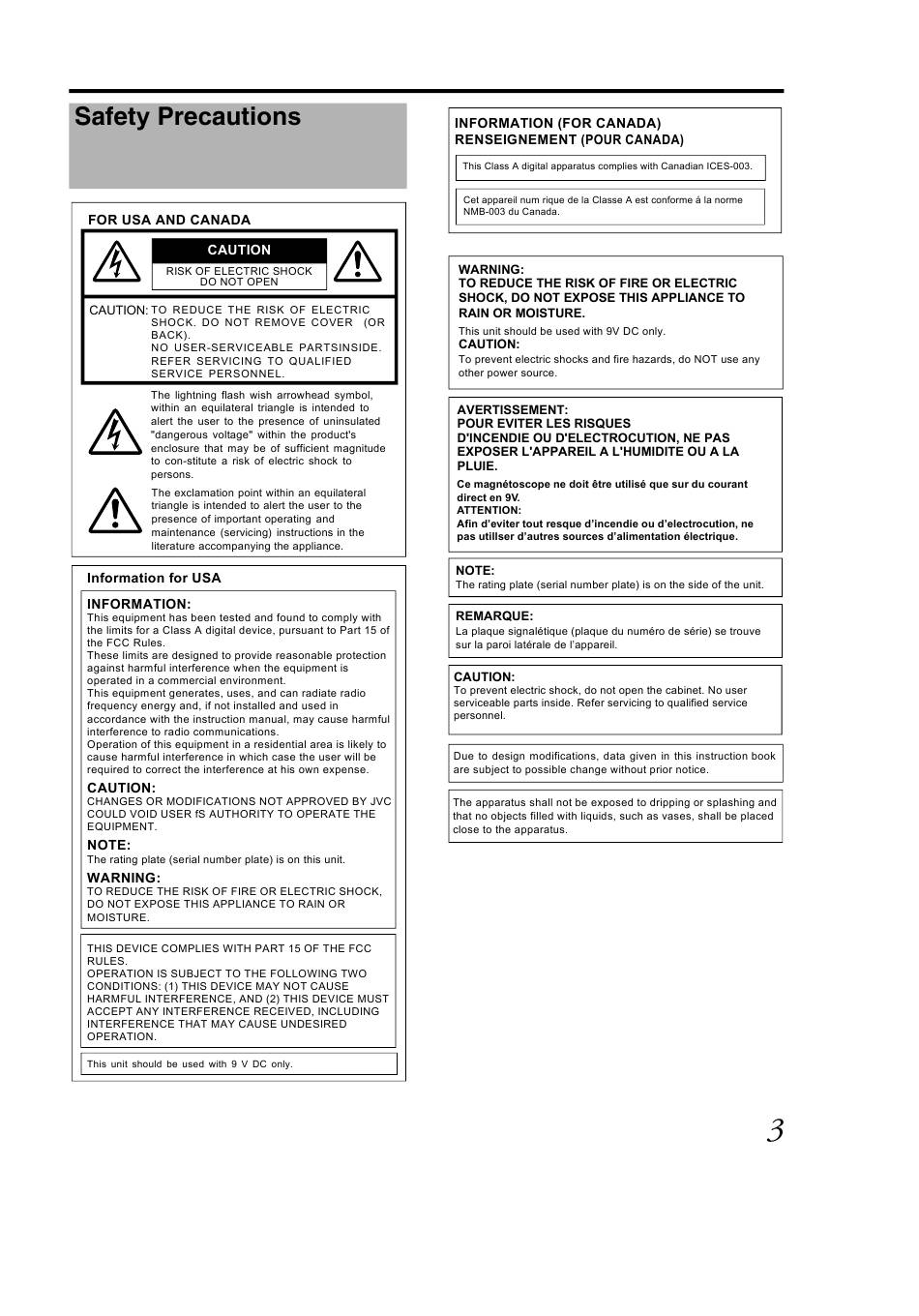 Safety Precautions

FOR USA AND CANADA

CAUTION

RISK OF ELECTRIC SHOCK DO NOT OPEN

CAUTION: TO REDUCE THE RISK OF ELECTRIC SHOCK. DO NOT REMOVE COVER (OR BACK).
NO USER-SERVICEABLE PARTSINSIDE.
REFER SERVICING TO QUALIFIED SERVICE PERSONNEL.

The lightning flash wish arrowhead symbol, within an equilateral triangle is intended to alert the user to the presence of uninsulated "dangerous voltage" within the product's enclosure that may be of sufficient magnitude to con-stitute a risk of electric shock to persons.

The exclamation point within an equilateral triangle is intended to alert the user to the presence of important operating and maintenance (servicing) instructions in the literature accompanying the appliance.

Information for USA

INFORMATION:
This equipment has been tested and found to comply with the limits for a Class A digital device, pursuant to Part 15 of the FCC Rules.
These limits are designed to provide reasonable protection against harmful interference when the equipment is operated in a commercial environment.
This equipment generates, uses, and can radiate radio frequency energy and, if not installed and used in accordance with the instruction manual, may cause harmful interference to radio communications.
Operation of this equipment in a residential area is likely to cause harmful interference in which case the user will be required to correct the interference at his own expense.

CAUTION:
CHANGES OR MODIFICATIONS NOT APPROVED BY JVC COULD VOID USER fS AUTHORITY TO OPERATE THE EQUIPMENT.

NOTE:
The rating plate (serial number plate) is on this unit.

WARNING:
TO REDUCE THE RISK OF FIRE OR ELECTRIC SHOCK, DO NOT EXPOSE THIS APPLIANCE TO RAIN OR MOISTURE.

THIS DEVICE COMPLIES WITH PART 15 OF THE FCC RULES.
OPERATION IS SUBJECT TO THE FOLLOWING TWO CONDITIONS: (1) THIS DEVICE MAY NOT CAUSE HARMFUL INTERFERENCE, AND (2) THIS DEVICE MUST ACCEPT ANY INTERFERENCE RECEIVED, INCLUDING INTERFERENCE THAT MAY CAUSE UNDESIRED OPERATION.

This unit should be used with 9 V DC only.

INFORMATION (FOR CANADA)
RENSEIGNEMENT (POUR CANADA)

This Class A digital apparatus complies with Canadian ICES-003.

Cet appareil num rique de la Classe A est conforme á la norme NMB-003 du Canada.

WARNING:
TO REDUCE THE RISK OF FIRE OR ELECTRIC SHOCK, DO NOT EXPOSE THIS APPLIANCE TO RAIN OR MOISTURE.
This unit should be used with 9V DC only.
CAUTION:
To prevent electric shocks and fire hazards, do NOT use any other power source.

AVERTISSEMENT:
POUR EVITER LES RISQUES D'INCENDIE OU D'ELECTROCUTION, NE PAS EXPOSER L'APPAREIL A L'HUMIDITE OU A LA PLUIE.
Ce magnétoscope ne doit être utilisé que sur du courant direct en 9V.
ATTENTION:
Afin d'eviter tout resque d'incendie ou d'electrocution, ne pas utillser d'autres sources d'alimentation électrique.

NOTE:
The rating plate (serial number plate) is on the side of the unit.

REMARQUE:
La plaque signalétique (plaque du numéro de série) se trouve sur la paroi latérale de l'appareil.

CAUTION:
To prevent electric shock, do not open the cabinet. No user serviceable parts inside. Refer servicing to qualified service personnel.

Due to design modifications, data given in this instruction book are subject to possible change without prior notice.

The apparatus shall not be exposed to dripping or splashing and that no objects filled with liquids, such as vases, shall be placed close to the apparatus.

3